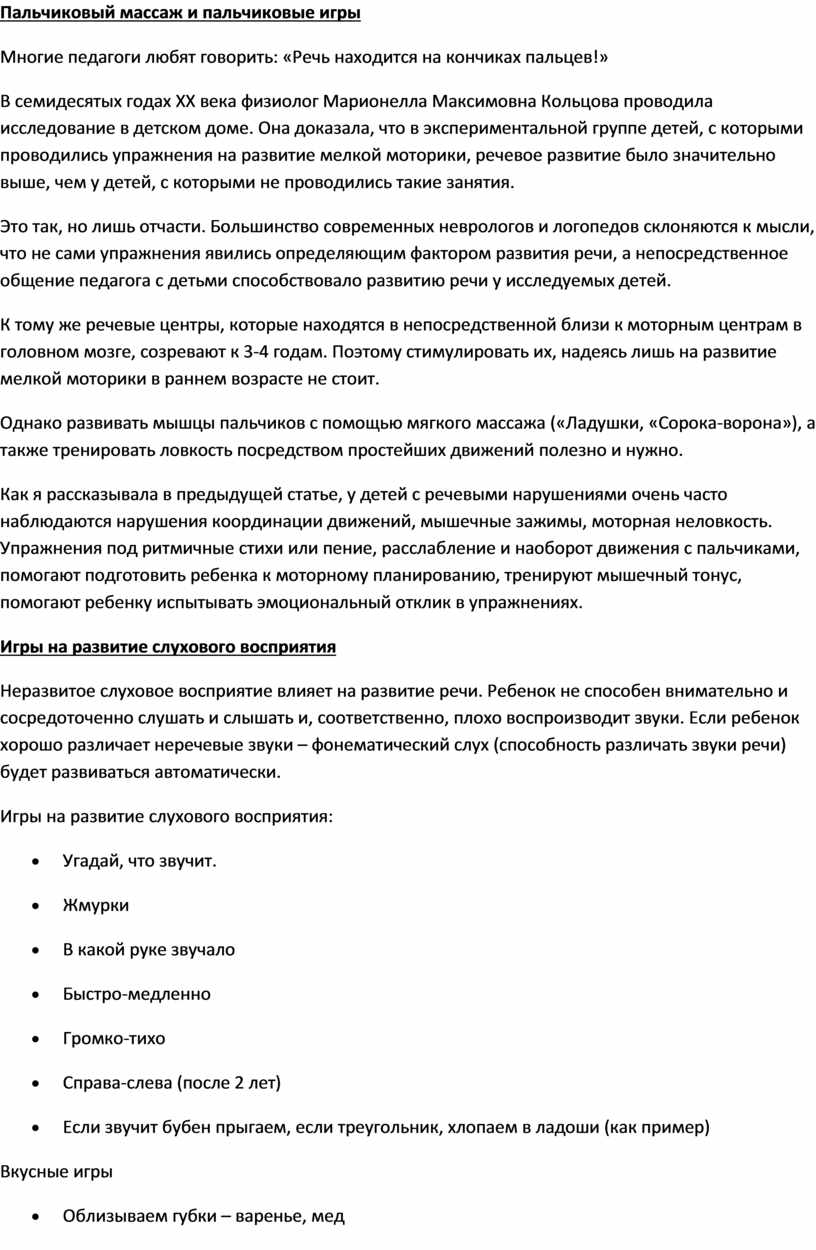 Пальчиковый массаж и пальчиковые игры

Многие педагоги любят говорить: «Речь находится на кончиках пальцев!»

В семидесятых годах XX века физиолог Марионелла Максимовна Кольцова проводила исследование в детском доме. Она доказала, что в экспериментальной группе детей, с которыми проводились упражнения на развитие мелкой моторики, речевое развитие было значительно выше, чем у детей, с которыми не проводились такие занятия.

Это так, но лишь отчасти. Большинство современных неврологов и логопедов склоняются к мысли, что не сами упражнения явились определяющим фактором развития речи, а непосредственное общение педагога с детьми способствовало развитию речи у исследуемых детей.

К тому же речевые центры, которые находятся в непосредственной близи к моторным центрам в головном мозге, созревают к 3-4 годам. Поэтому стимулировать их, надеясь лишь на развитие мелкой моторики в раннем возрасте не стоит.

Однако развивать мышцы пальчиков с помощью мягкого массажа («Ладушки, «Сорока-ворона»), а также тренировать ловкость посредством простейших движений полезно и нужно.

Как я рассказывала в предыдущей статье, у детей с речевыми нарушениями очень часто наблюдаются нарушения координации движений, мышечные зажимы, моторная неловкость. Упражнения под ритмичные стихи или пение, расслабление и наоборот движения с пальчиками, помогают подготовить ребенка к моторному планированию, тренируют мышечный тонус, помогают ребенку испытывать эмоциональный отклик в упражнениях.

Игры на развитие слухового восприятия

Неразвитое слуховое восприятие влияет на развитие речи. Ребенок не способен внимательно и сосредоточенно слушать и слышать и, соответственно, плохо воспроизводит звуки. Если ребенок хорошо различает неречевые звуки – фонематический слух (способность различать звуки речи) будет развиваться автоматически.

Игры на развитие слухового восприятия:

• Угадай, что звучит.
• Жмурки
• В какой руке звучало
• Быстро-медленно
• Громко-тихо
• Справа-слева (после 2 лет)
• Если звучит бубен прыгаем, если треугольник, хлопаем в ладоши (как пример)

Вкусные игры

• Облизываем губки – варенье, мед